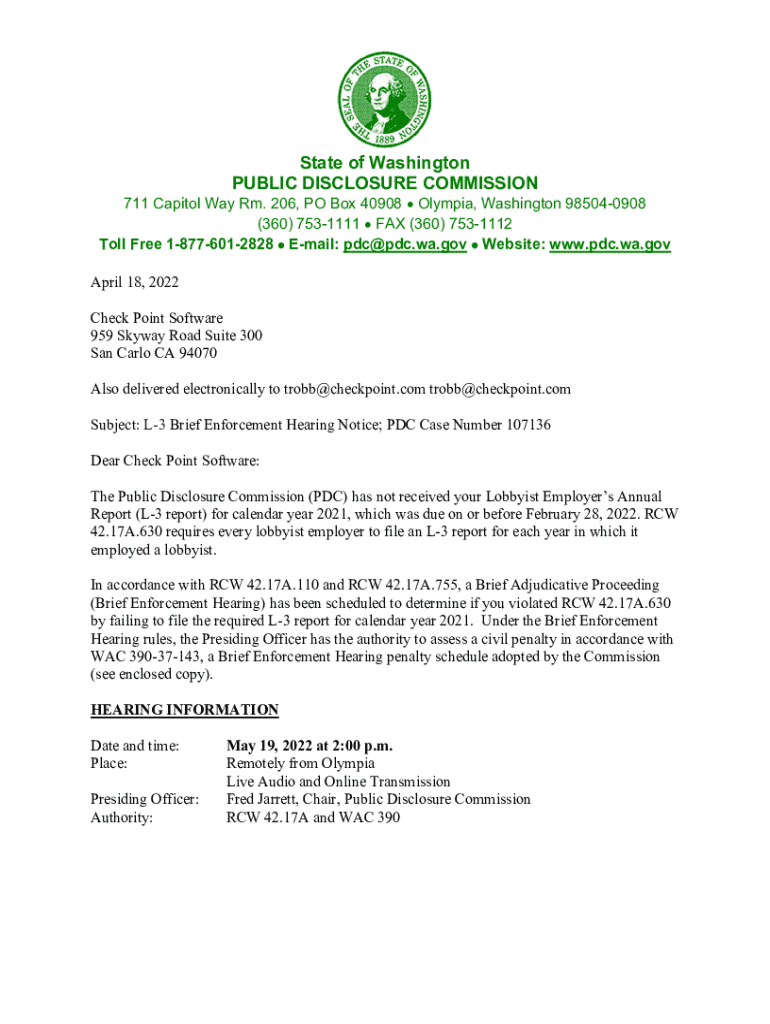 THE SEAL OF THE STATE OF WASHINGTON 1889

State of Washington
PUBLIC DISCLOSURE COMMISSION
711 Capitol Way Rm. 206, PO Box 40908 • Olympia, Washington 98504-0908
(360) 753-1111 • FAX (360) 753-1112
Toll Free 1-877-601-2828 • E-mail: pdc@pdc.wa.gov • Website: www.pdc.wa.gov

April 18, 2022

Check Point Software
959 Skyway Road Suite 300
San Carlo CA 94070

Also delivered electronically to trobb@checkpoint.com trobb@checkpoint.com

Subject: L-3 Brief Enforcement Hearing Notice; PDC Case Number 107136

Dear Check Point Software:

The Public Disclosure Commission (PDC) has not received your Lobbyist Employer's Annual Report (L-3 report) for calendar year 2021, which was due on or before February 28, 2022. RCW 42.17A.630 requires every lobbyist employer to file an L-3 report for each year in which it employed a lobbyist.

In accordance with RCW 42.17A.110 and RCW 42.17A.755, a Brief Adjudicative Proceeding (Brief Enforcement Hearing) has been scheduled to determine if you violated RCW 42.17A.630 by failing to file the required L-3 report for calendar year 2021. Under the Brief Enforcement Hearing rules, the Presiding Officer has the authority to assess a civil penalty in accordance with WAC 390-37-143, a Brief Enforcement Hearing penalty schedule adopted by the Commission (see enclosed copy).

HEARING INFORMATION

Date and time: May 19, 2022 at 2:00 p.m.
Place: Remotely from Olympia
Live Audio and Online Transmission
Presiding Officer: Fred Jarrett, Chair, Public Disclosure Commission
Authority: RCW 42.17A and WAC 390